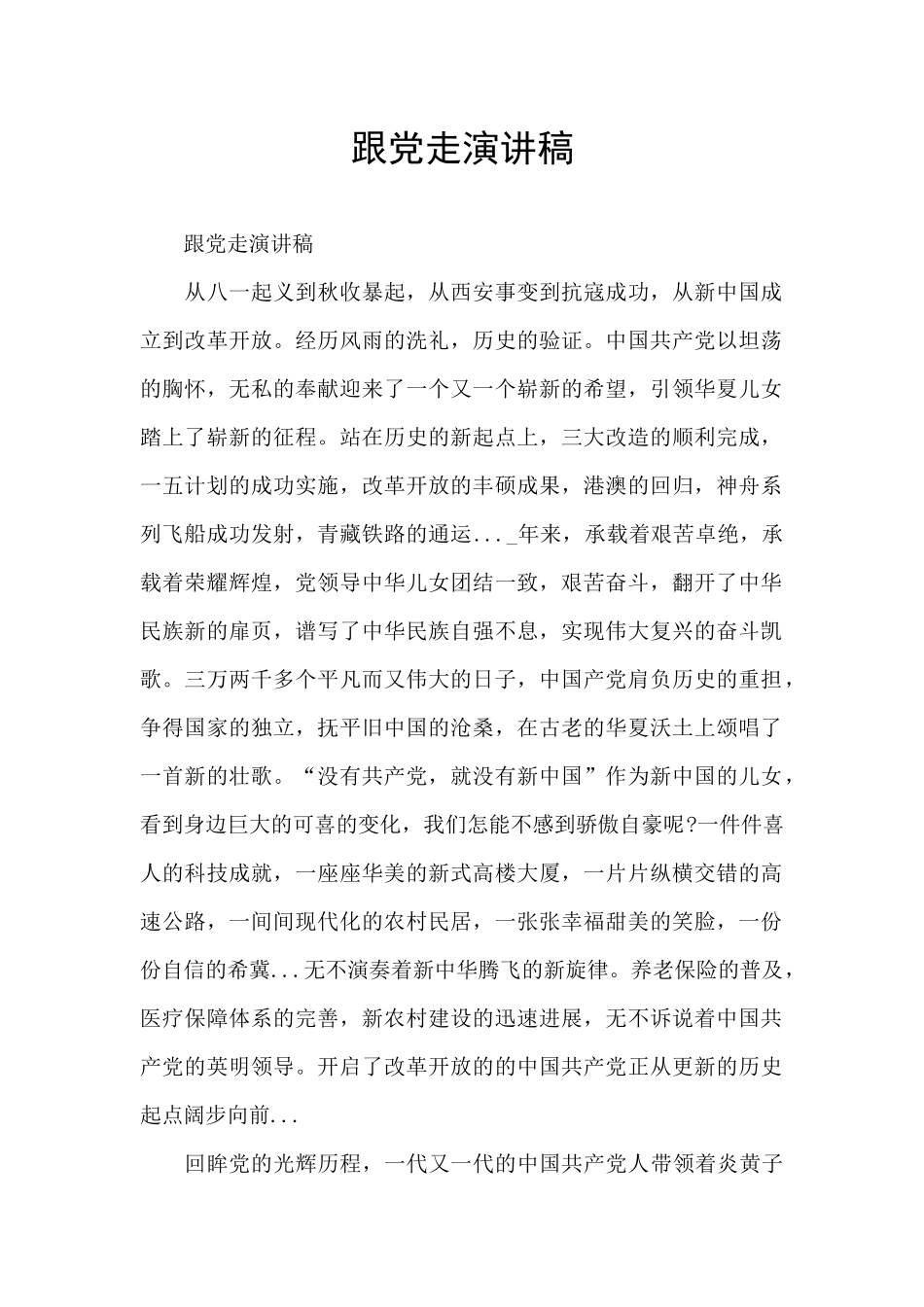 跟党走演讲稿

跟党走演讲稿

从八一起义到秋收暴起，从西安事变到抗寇成功，从新中国成立到改革开放。经历风雨的洗礼，历史的验证。中国共产党以坦荡的胸怀，无私的奉献迎来了一个又一个崭新的希望，引领华夏儿女踏上了崭新的征程。站在历史的新起点上，三大改造的顺利完成，一五计划的成功实施，改革开放的丰硕成果，港澳的回归，神舟系列飞船成功发射，青藏铁路的通运..._年来，承载着艰苦卓绝，承载着荣耀辉煌，党领导中华儿女团结一致，艰苦奋斗，翻开了中华民族新的扉页，谱写了中华民族自强不息，实现伟大复兴的奋斗凯歌。三万两千多个平凡而又伟大的日子，中国产党肩负历史的重担，争得国家的独立，抚平旧中国的沧桑，在古老的华夏沃土上颂唱了一首新的壮歌。“没有共产党，就没有新中国”作为新中国的儿女，看到身边巨大的可喜的变化，我们怎能不感到骄傲自豪呢?一件件喜人的科技成就，一座座华美的新式高楼大厦，一片片纵横交错的高速公路，一间间现代化的农村民居，一张张幸福甜美的笑脸，一份份自信的希冀...无不演奏着新中华腾飞的新旋律。养老保险的普及，医疗保障体系的完善，新农村建设的迅速进展，无不诉说着中国共产党的英明领导。开启了改革开放的的中国共产党正从更新的历史起点阔步向前...

回眸党的光辉历程，一代又一代的中国共产党人带领着炎黄子